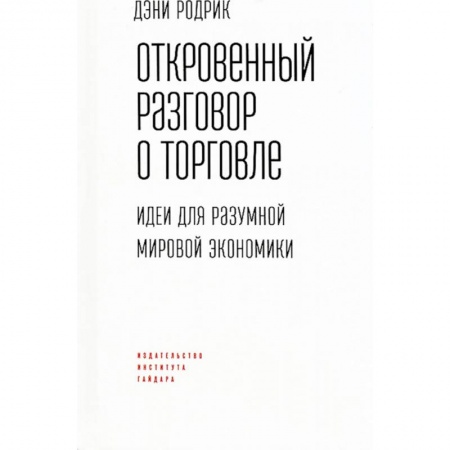 ДЭНИ РОДРИК

ОТКРОВЕННЫЙ РАЗГОВОР О ТОРГОВЛЕ

ИДЕИ ДЛЯ РАЗУМНОЙ МИРОВОЙ ЭКОНОМИКИ

ИЗДАТЕЛЬСТВО
ИНСТИТУТА
ГАЙДАРА